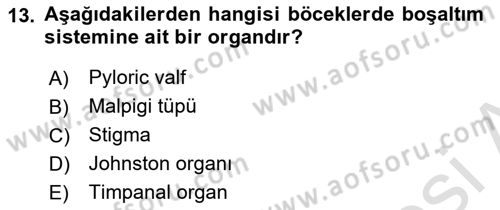 13. Aşağıdakilerden hangisi böceklerde boşaltım sistemine ait bir organdır?

A) Pyloric valf
B) Malpigi tüpü
C) Stigma
D) Johnston organı
E) Timpanal organ

www.aofsoru.com
www.aofsoru.com
www.aofsoru.com
www.aofsoru.com